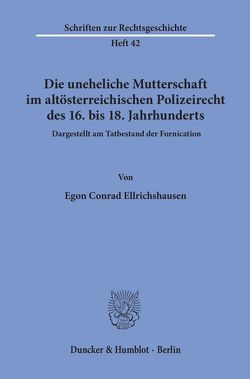 Schriften zur Rechtsgeschichte

Heft 42

Die uneheliche Mutterschaft im altösterreichischen Polizeirecht des 16. bis 18. Jahrhunderts

Dargestellt am Tatbestand der Fornication

Von

Egon Conrad Ellrichshausen

Duncker & Humblot · Berlin